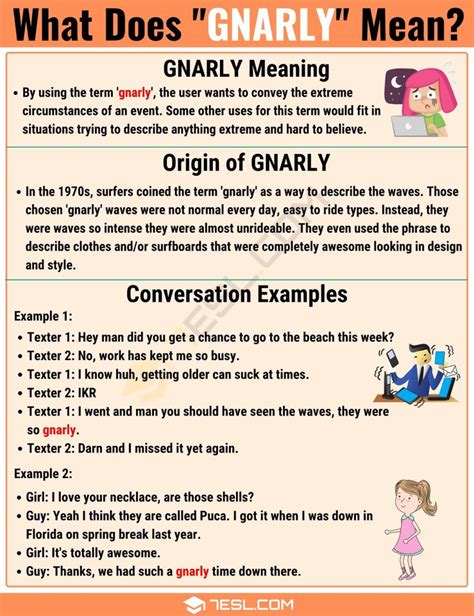 What Does "GNARLY" Mean?

GNARLY Meaning

• By using the term 'gnarly', the user wants to convey the extreme circumstances of an event. Some other uses for this term would fit in situations trying to describe anything extreme and hard to believe.

Origin of GNARLY

• In the 1970s, surfers coined the term 'gnarly' as a way to describe the waves. Those chosen 'gnarly' waves were not normal every day, easy to ride types. Instead, they were waves so intense they were almost unrideable. They even used the phrase to describe clothes and/or surfboards that were completely awesome looking in design and style.

Conversation Examples

Example 1:

• Texter 1: Hey man did you get a chance to go to the beach this week?
• Texter 2: No, work has kept me so busy.
• Texter 1: I know huh, getting older can suck at times.
• Texter 2: IKR
• Texter 1: I went and man you should have seen the waves, they were so gnarly.
• Texter 2: Darn and I missed it yet again.

Example 2:

• Girl: I love your necklace, are those shells?
• Guy: Yeah I think they are called Puca. I got it when I was down in Florida on spring break last year.
• Girl: It's totally awesome.
• Guy: Thanks, we had such a gnarly time down there.

7ESL.COM